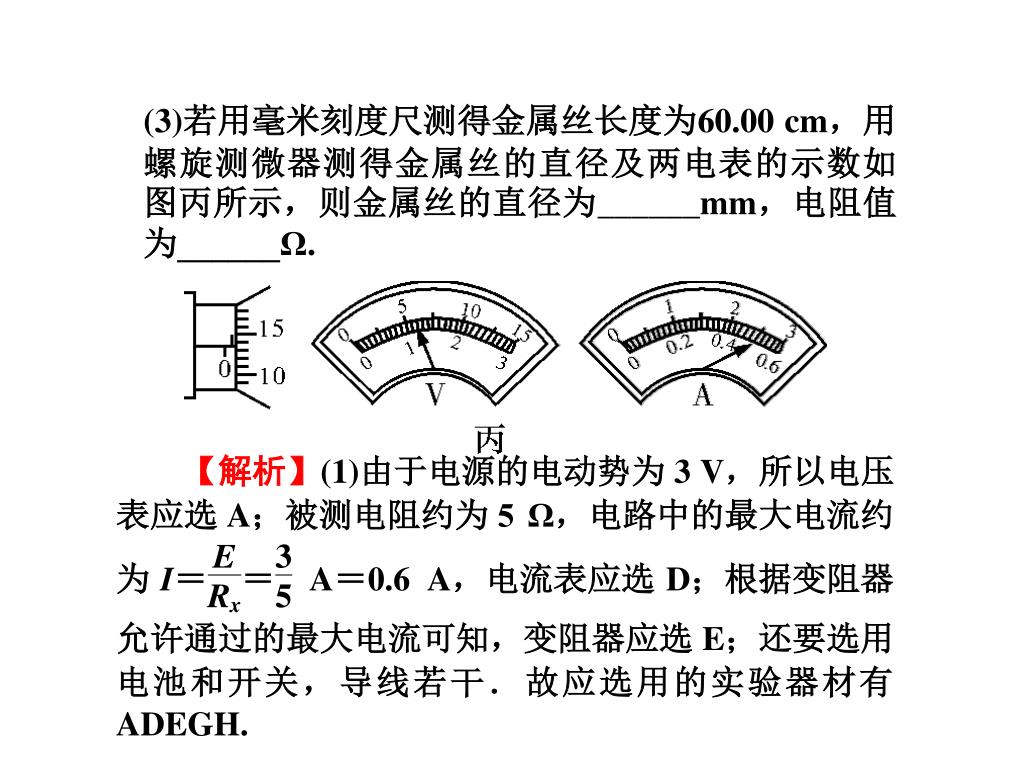 (3)若用毫米刻度尺测得金属丝长度为60.00 cm，用螺旋测微器测得金属丝的直径及两电表的示数如图丙所示，则金属丝的直径为______mm，电阻值为______Ω.

15
0
10
0 5 10 15
0 1 2 3
V
0 1 2 3
0 0.2 0.4 0.6
A
丙

【解析】(1)由于电源的电动势为 3 V，所以电压表应选 A；被测电阻约为 5 Ω，电路中的最大电流约为 $I=\frac{E}{R_x}=\frac{3}{5}$ A＝0.6 A，电流表应选 D；根据变阻器允许通过的最大电流可知，变阻器应选 E；还要选用电池和开关，导线若干．故应选用的实验器材有 ADEGH.